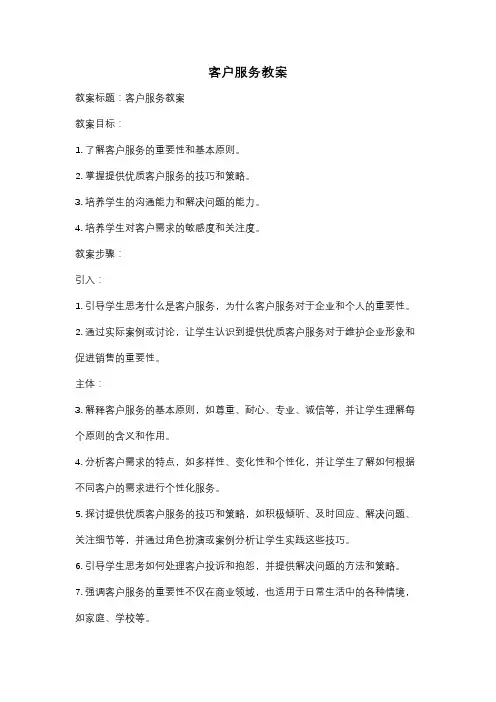 客户服务教案

教案标题：客户服务教案

教案目标：

1. 了解客户服务的重要性和基本原则。

2. 掌握提供优质客户服务的技巧和策略。

3. 培养学生的沟通能力和解决问题的能力。

4. 培养学生对客户需求的敏感度和关注度。

教案步骤：

引入：

1. 引导学生思考什么是客户服务，为什么客户服务对于企业和个人的重要性。

2. 通过实际案例或讨论，让学生认识到提供优质客户服务对于维护企业形象和促进销售的重要性。

主体：

3. 解释客户服务的基本原则，如尊重、耐心、专业、诚信等，并让学生理解每个原则的含义和作用。

4. 分析客户需求的特点，如多样性、变化性和个性化，并让学生了解如何根据不同客户的需求进行个性化服务。

5. 探讨提供优质客户服务的技巧和策略，如积极倾听、及时回应、解决问题、关注细节等，并通过角色扮演或案例分析让学生实践这些技巧。

6. 引导学生思考如何处理客户投诉和抱怨，并提供解决问题的方法和策略。

7. 强调客户服务的重要性不仅在商业领域，也适用于日常生活中的各种情境，如家庭、学校等。